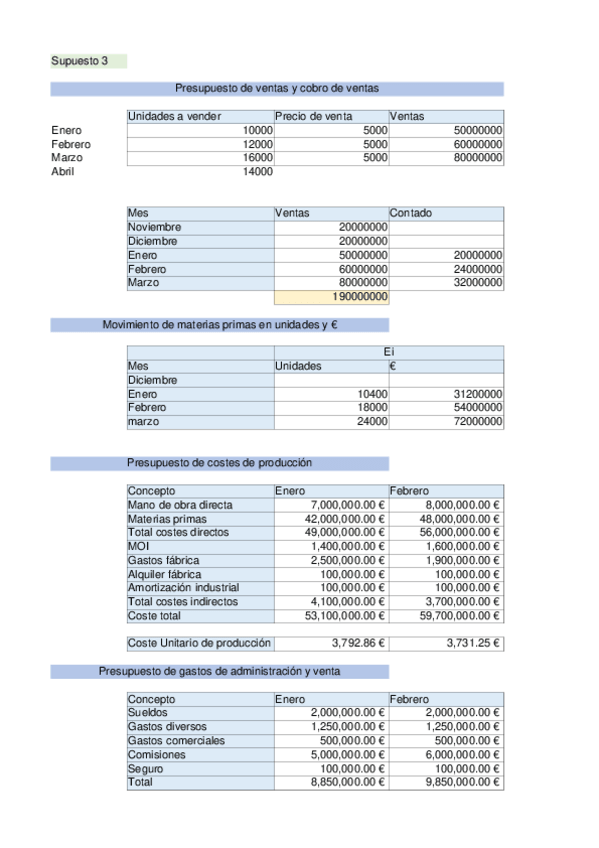 Supuesto 3

Presupuesto de ventas y cobro de ventas

| | Unidades a vender | Precio de venta | Ventas |
|---|---|---|---|
| Enero | 10000 | 5000 | 50000000 |
| Febrero | 12000 | 5000 | 60000000 |
| Marzo | 16000 | 5000 | 80000000 |
| Abril | 14000 | | |

| Mes | Ventas | Contado |
|---|---|---|
| Noviembre | 20000000 | |
| Diciembre | 20000000 | |
| Enero | 50000000 | 20000000 |
| Febrero | 60000000 | 24000000 |
| Marzo | 80000000 | 32000000 |
| | 190000000 | |

Movimiento de materias primas en unidades y €

| | Ei | |
|---|---|---|
| Mes | Unidades | € |
| Diciembre | | |
| Enero | 10400 | 31200000 |
| Febrero | 18000 | 54000000 |
| marzo | 24000 | 72000000 |

Presupuesto de costes de producción

| Concepto | Enero | Febrero |
|---|---|---|
| Mano de obra directa | 7,000,000.00 € | 8,000,000.00 € |
| Materias primas | 42,000,000.00 € | 48,000,000.00 € |
| Total costes directos | 49,000,000.00 € | 56,000,000.00 € |
| MOI | 1,400,000.00 € | 1,600,000.00 € |
| Gastos fábrica | 2,500,000.00 € | 1,900,000.00 € |
| Alquiler fábrica | 100,000.00 € | 100,000.00 € |
| Amortización industrial | 100,000.00 € | 100,000.00 € |
| Total costes indirectos | 4,100,000.00 € | 3,700,000.00 € |
| Coste total | 53,100,000.00 € | 59,700,000.00 € |

| Coste Unitario de producción | 3,792.86 € | 3,731.25 € |
|---|---|---|

Presupuesto de gastos de administración y venta

| Concepto | Enero | Febrero |
|---|---|---|
| Sueldos | 2,000,000.00 € | 2,000,000.00 € |
| Gastos diversos | 1,250,000.00 € | 1,250,000.00 € |
| Gastos comerciales | 500,000.00 € | 500,000.00 € |
| Comisiones | 5,000,000.00 € | 6,000,000.00 € |
| Seguro | 100,000.00 € | 100,000.00 € |
| Total | 8,850,000.00 € | 9,850,000.00 € |